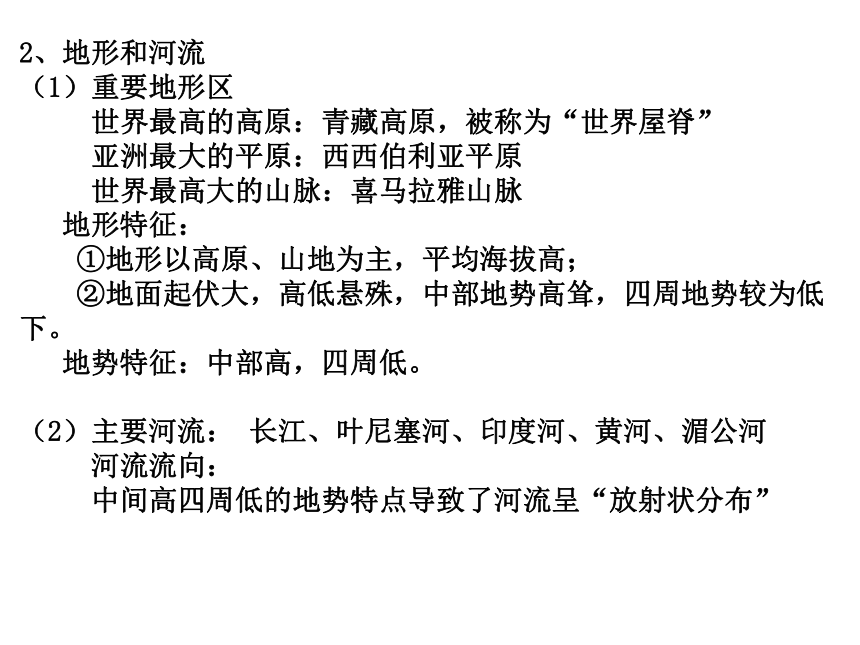 2、地形和河流

（1）重要地形区

世界最高的高原：青藏高原，被称为“世界屋脊”

亚洲最大的平原：西西伯利亚平原

世界最高大的山脉：喜马拉雅山脉

地形特征：

①地形以高原、山地为主，平均海拔高；

②地面起伏大，高低悬殊，中部地势高耸，四周地势较为低下。

地势特征：中部高，四周低。

（2）主要河流： 长江、叶尼塞河、印度河、黄河、湄公河

河流流向：

中间高四周低的地势特点导致了河流呈“放射状分布”